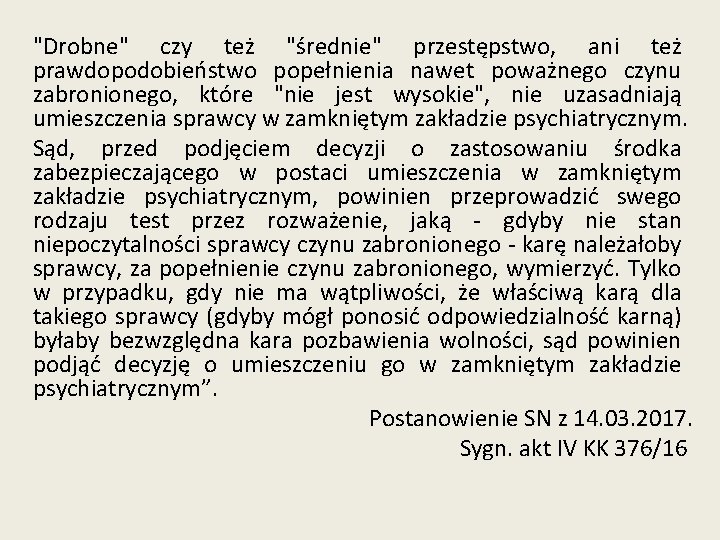 "Drobne" czy też "średnie" przestępstwo, ani też prawdopodobieństwo popełnienia nawet poważnego czynu zabronionego, które "nie jest wysokie", nie uzasadniają umieszczenia sprawcy w zamkniętym zakładzie psychiatrycznym.

Sąd, przed podjęciem decyzji o zastosowaniu środka zabezpieczającego w postaci umieszczenia w zamkniętym zakładzie psychiatrycznym, powinien przeprowadzić swego rodzaju test przez rozważenie, jaką - gdyby nie stan niepoczytalności sprawcy czynu zabronionego - karę należałoby sprawcy, za popełnienie czynu zabronionego, wymierzyć. Tylko w przypadku, gdy nie ma wątpliwości, że właściwą karą dla takiego sprawcy (gdyby mógł ponosić odpowiedzialność karną) byłaby bezwzględna kara pozbawienia wolności, sąd powinien podjąć decyzję o umieszczeniu go w zamkniętym zakładzie psychiatrycznym”.

Postanowienie SN z 14.03.2017.
Sygn. akt IV KK 376/16